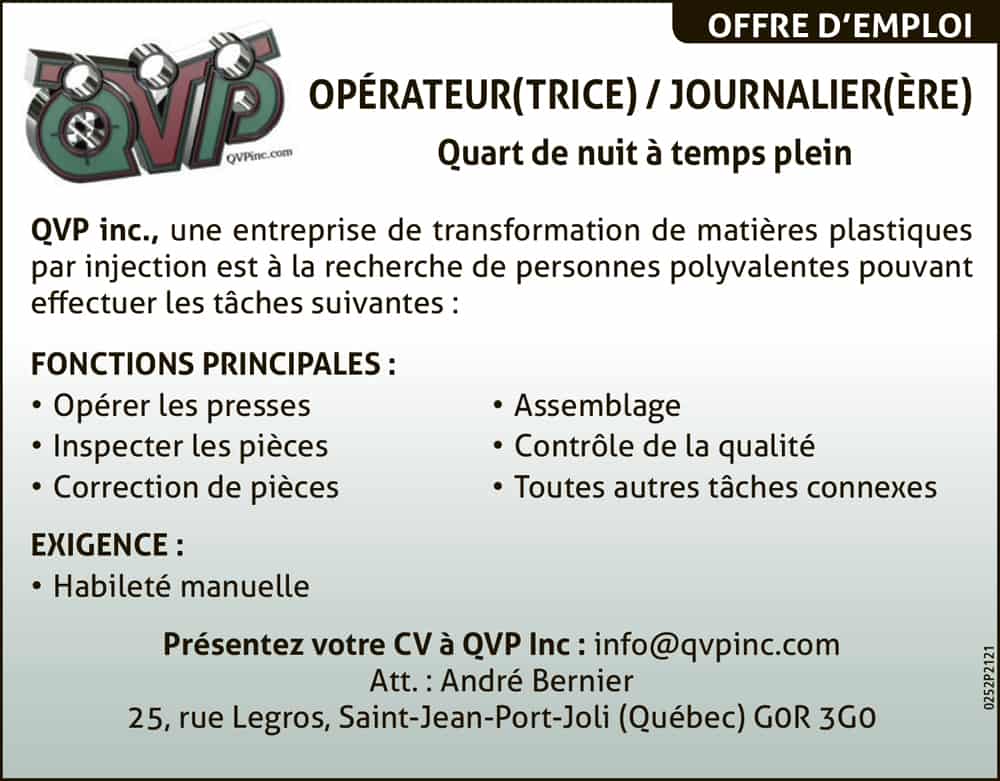 OFFRE D'EMPLOI

QVP
QVPinc.com

OPÉRATEUR(TRICE) / JOURNALIER(ÈRE)

Quart de nuit à temps plein

QVP inc., une entreprise de transformation de matières plastiques par injection est à la recherche de personnes polyvalentes pouvant effectuer les tâches suivantes :

FONCTIONS PRINCIPALES :
• Opérer les presses
• Inspecter les pièces
• Correction de pièces
• Assemblage
• Contrôle de la qualité
• Toutes autres tâches connexes

EXIGENCE :
• Habileté manuelle

Présentez votre CV à QVP Inc : info@qvpinc.com
Att. : André Bernier
25, rue Legros, Saint-Jean-Port-Joli (Québec) G0R 3G0

0252P2121